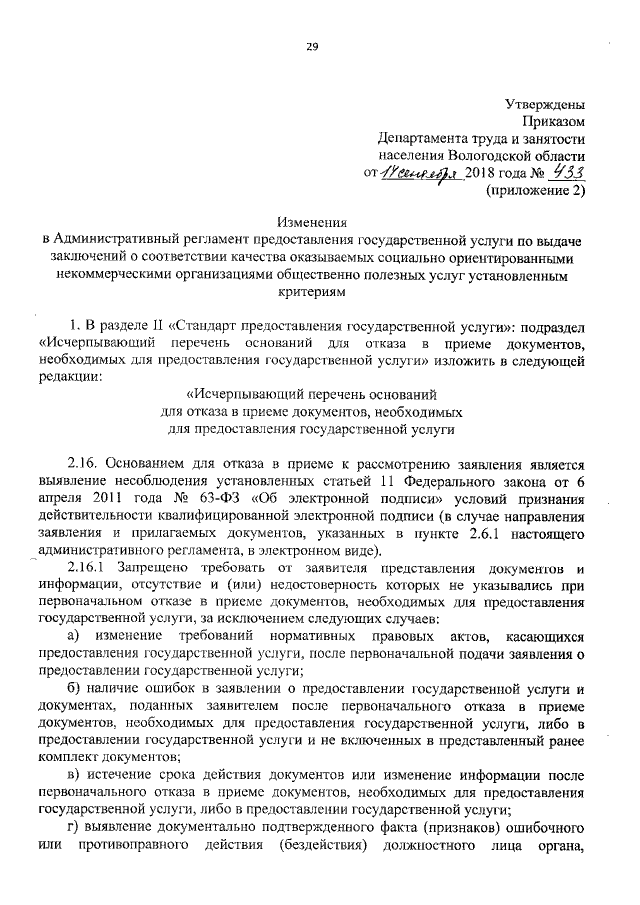 29

Утверждены
Приказом
Департамента труда и занятости населения Вологодской области
от 14 сентября 2018 года № 433
(приложение 2)

Изменения
в Административный регламент предоставления государственной услуги по выдаче заключений о соответствии качества оказываемых социально ориентированными некоммерческими организациями общественно полезных услуг установленным критериям

1. В разделе II «Стандарт предоставления государственной услуги»: подраздел «Исчерпывающий перечень оснований для отказа в приеме документов, необходимых для предоставления государственной услуги» изложить в следующей редакции:

«Исчерпывающий перечень оснований
для отказа в приеме документов, необходимых
для предоставления государственной услуги

2.16. Основанием для отказа в приеме к рассмотрению заявления является выявление несоблюдения установленных статьей 11 Федерального закона от 6 апреля 2011 года № 63-ФЗ «Об электронной подписи» условий признания действительности квалифицированной электронной подписи (в случае направления заявления и прилагаемых документов, указанных в пункте 2.6.1 настоящего административного регламента, в электронном виде).

2.16.1 Запрещено требовать от заявителя представления документов и информации, отсутствие и (или) недостоверность которых не указывались при первоначальном отказе в приеме документов, необходимых для предоставления государственной услуги, за исключением следующих случаев:

а) изменение требований нормативных правовых актов, касающихся предоставления государственной услуги, после первоначальной подачи заявления о предоставлении государственной услуги;

б) наличие ошибок в заявлении о предоставлении государственной услуги и документах, поданных заявителем после первоначального отказа в приеме документов, необходимых для предоставления государственной услуги, либо в предоставлении государственной услуги и не включенных в представленный ранее комплект документов;

в) истечение срока действия документов или изменение информации после первоначального отказа в приеме документов, необходимых для предоставления государственной услуги, либо в предоставлении государственной услуги;

г) выявление документально подтвержденного факта (признаков) ошибочного или противоправного действия (бездействия) должностного лица органа,